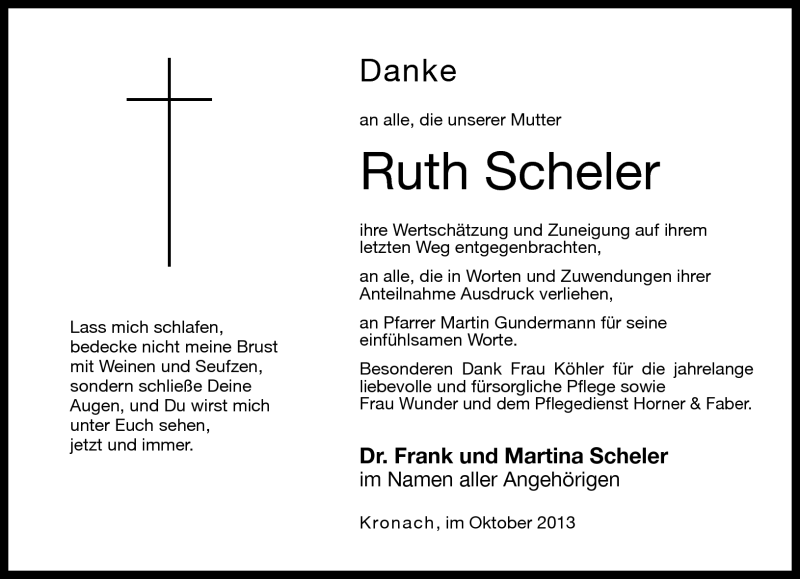 Lass mich schlafen, bedecke nicht meine Brust mit Weinen und Seufzen, sondern schließe Deine Augen, und Du wirst mich unter Euch sehen, jetzt und immer.

Danke

an alle, die unserer Mutter

Ruth Scheler

ihre Wertschätzung und Zuneigung auf ihrem letzten Weg entgegenbrachten,

an alle, die in Worten und Zuwendungen ihrer Anteilnahme Ausdruck verliehen,

an Pfarrer Martin Gundermann für seine einfühlsamen Worte.

Besonderen Dank Frau Köhler für die jahrelange liebevolle und fürsorgliche Pflege sowie Frau Wunder und dem Pflegedienst Horner & Faber.

Dr. Frank und Martina Scheler
im Namen aller Angehörigen

Kronach, im Oktober 2013